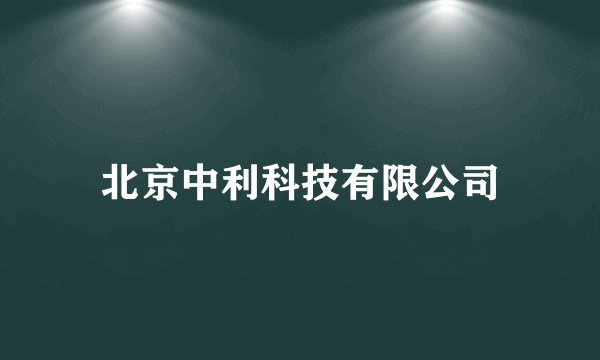 北京中利科技有限公司